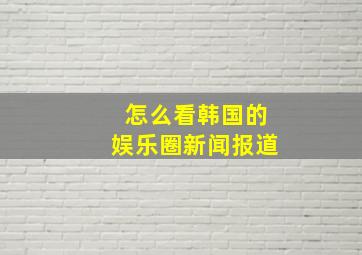 怎么看韩国的
娱乐圈新闻报道